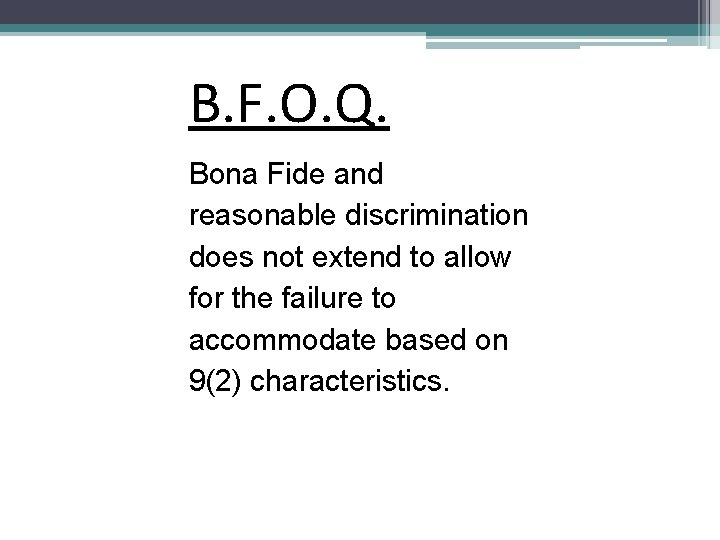 B.F.O.Q.

Bona Fide and reasonable discrimination does not extend to allow for the failure to accommodate based on 9(2) characteristics.